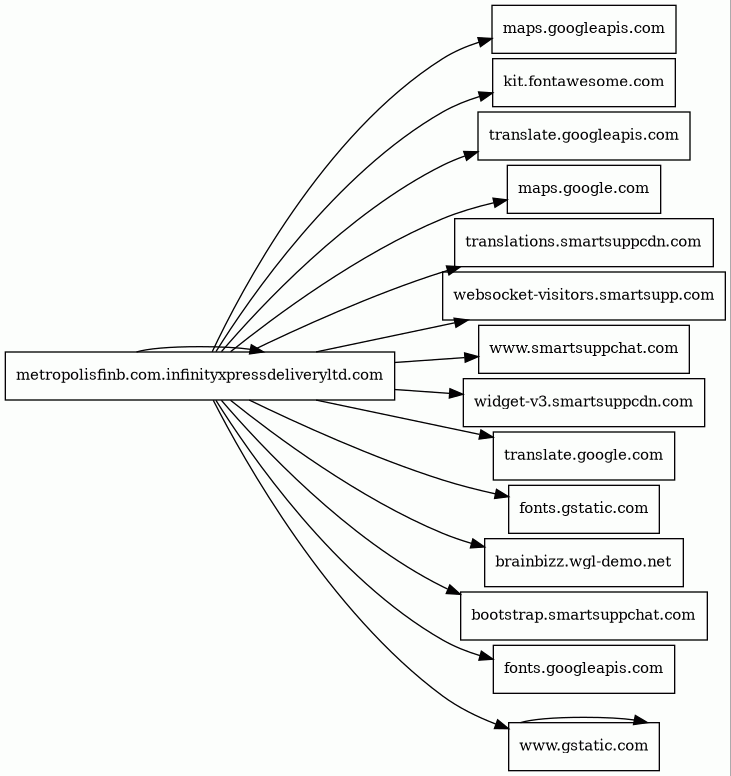 metropolisfinb.com.infinityxpressdeliveryltd.com

maps.googleapis.com

kit.fontawesome.com

translate.googleapis.com

maps.google.com

translations.smartsuppcdn.com

websocket-visitors.smartsupp.com

www.smartsuppchat.com

widget-v3.smartsuppcdn.com

translate.google.com

fonts.gstatic.com

brainbizz.wgl-demo.net

bootstrap.smartsuppchat.com

fonts.googleapis.com

www.gstatic.com